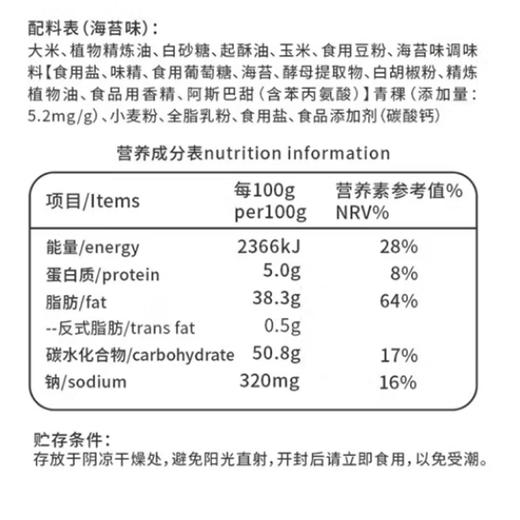 配料表（海苔味）：
大米、植物精炼油、白砂糖、起酥油、玉米、食用豆粉、海苔味调味料【食用盐、味精、食用葡萄糖、海苔、酵母提取物、白胡椒粉、精炼植物油、食品用香精、阿斯巴甜（含苯丙氨酸）】青稞（添加量：5.2mg/g）、小麦粉、全脂乳粉、食用盐、食品添加剂（碳酸钙）

营养成分表nutrition information

| 项目/Items | 每100g per100g | 营养素参考值% NRV% |
|---|---|---|
| 能量/energy | 2366kJ | 28% |
| 蛋白质/protein | 5.0g | 8% |
| 脂肪/fat | 38.3g | 64% |
| --反式脂肪/trans fat | 0.5g | |
| 碳水化合物/carbohydrate | 50.8g | 17% |
| 钠/sodium | 320mg | 16% |

贮存条件：
存放于阴凉干燥处，避免阳光直射，开封后请立即食用，以免受潮。